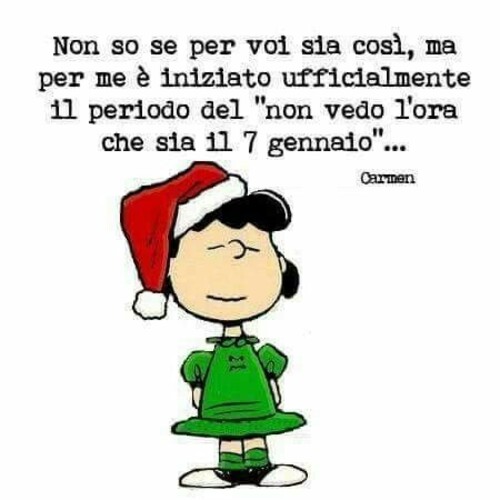 Non so se per voi sia così, ma per me è iniziato ufficialmente il periodo del "non vedo l'ora che sia il 7 gennaio"...

Carmen